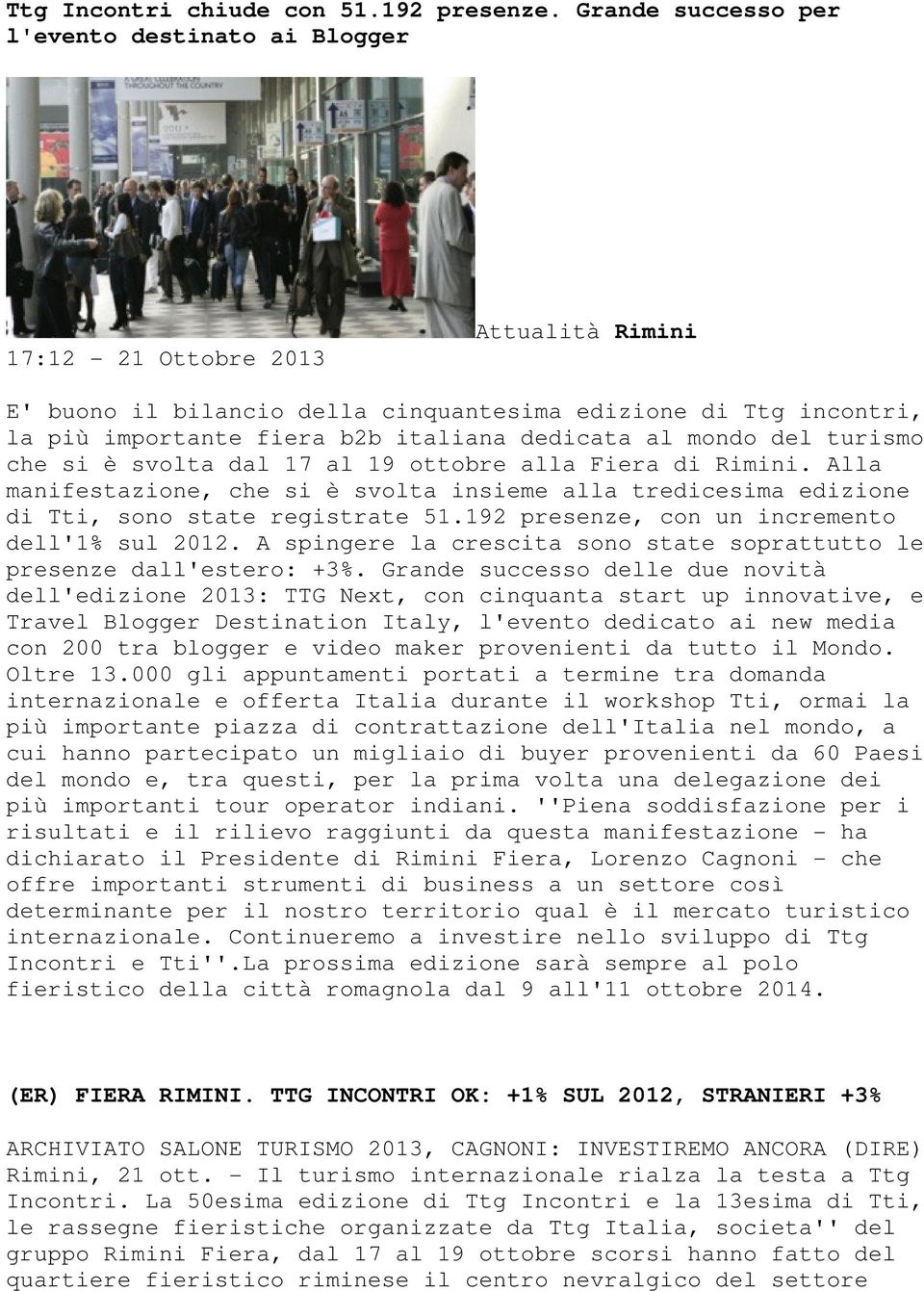 Ttg Incontri chiude con 51.192 presenze. Grande successo per l'evento destinato ai Blogger

Attualità Rimini

17:12 - 21 Ottobre 2013

E' buono il bilancio della cinquantesima edizione di Ttg incontri, la più importante fiera b2b italiana dedicata al mondo del turismo che si è svolta dal 17 al 19 ottobre alla Fiera di Rimini. Alla manifestazione, che si è svolta insieme alla tredicesima edizione di Tti, sono state registrate 51.192 presenze, con un incremento dell'1% sul 2012. A spingere la crescita sono state soprattutto le presenze dall'estero: +3%. Grande successo delle due novità dell'edizione 2013: TTG Next, con cinquanta start up innovative, e Travel Blogger Destination Italy, l'evento dedicato ai new media con 200 tra blogger e video maker provenienti da tutto il Mondo. Oltre 13.000 gli appuntamenti portati a termine tra domanda internazionale e offerta Italia durante il workshop Tti, ormai la più importante piazza di contrattazione dell'Italia nel mondo, a cui hanno partecipato un migliaio di buyer provenienti da 60 Paesi del mondo e, tra questi, per la prima volta una delegazione dei più importanti tour operator indiani. ''Piena soddisfazione per i risultati e il rilievo raggiunti da questa manifestazione - ha dichiarato il Presidente di Rimini Fiera, Lorenzo Cagnoni - che offre importanti strumenti di business a un settore così determinante per il nostro territorio qual è il mercato turistico internazionale. Continueremo a investire nello sviluppo di Ttg Incontri e Tti''.La prossima edizione sarà sempre al polo fieristico della città romagnola dal 9 all'11 ottobre 2014.

(ER) FIERA RIMINI. TTG INCONTRI OK: +1% SUL 2012, STRANIERI +3%

ARCHIVIATO SALONE TURISMO 2013, CAGNONI: INVESTIREMO ANCORA (DIRE) Rimini, 21 ott. - Il turismo internazionale rialza la testa a Ttg Incontri. La 50esima edizione di Ttg Incontri e la 13esima di Tti, le rassegne fieristiche organizzate da Ttg Italia, societa'' del gruppo Rimini Fiera, dal 17 al 19 ottobre scorsi hanno fatto del quartiere fieristico riminese il centro nevralgico del settore